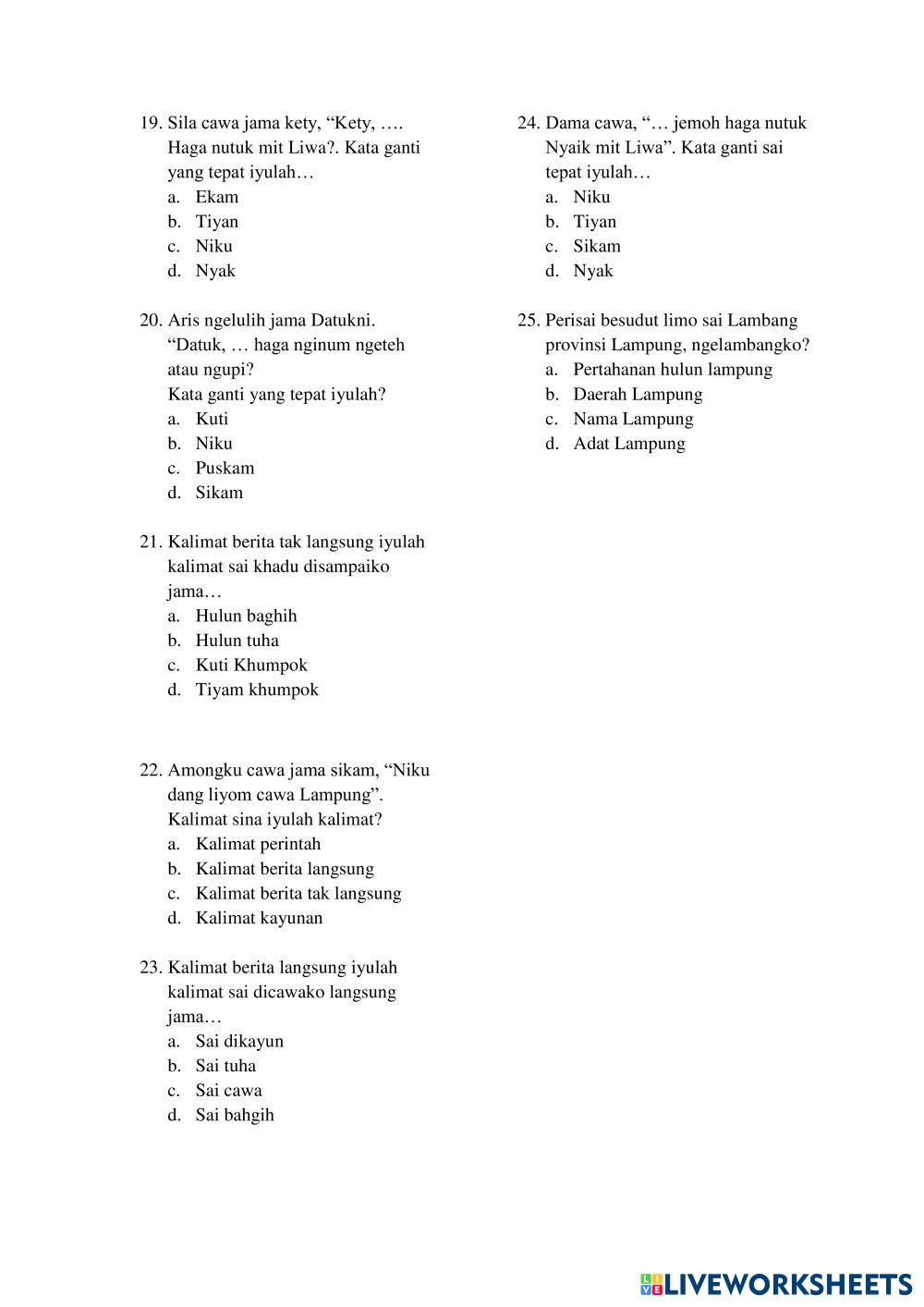 19. Sila cawa jama kety, “Kety, …. Haga nutuk mit Liwa?. Kata ganti yang tepat iyulah…
a. Ekam
b. Tiyan
c. Niku
d. Nyak

20. Aris ngelulih jama Datukni. “Datuk, … haga nginum ngeteh atau ngupi?
Kata ganti yang tepat iyulah?
a. Kuti
b. Niku
c. Puskam
d. Sikam

21. Kalimat berita tak langsung iyulah kalimat sai khadu disampaiko jama…
a. Hulun baghih
b. Hulun tuha
c. Kuti Khumpok
d. Tiyam khumpok

22. Amongku cawa jama sikam, “Niku dang liyom cawa Lampung”. Kalimat sina iyulah kalimat?
a. Kalimat perintah
b. Kalimat berita langsung
c. Kalimat berita tak langsung
d. Kalimat kayunan

23. Kalimat berita langsung iyulah kalimat sai dicawako langsung jama…
a. Sai dikayun
b. Sai tuha
c. Sai cawa
d. Sai bahgih

24. Dama cawa, “… jemoh haga nutuk Nyaik mit Liwa”. Kata ganti sai tepat iyulah…
a. Niku
b. Tiyan
c. Sikam
d. Nyak

25. Perisai besudut limo sai Lambang provinsi Lampung, ngelambangko?
a. Pertahanan hulun lampung
b. Daerah Lampung
c. Nama Lampung
d. Adat Lampung

LIVEWORKSHEETS